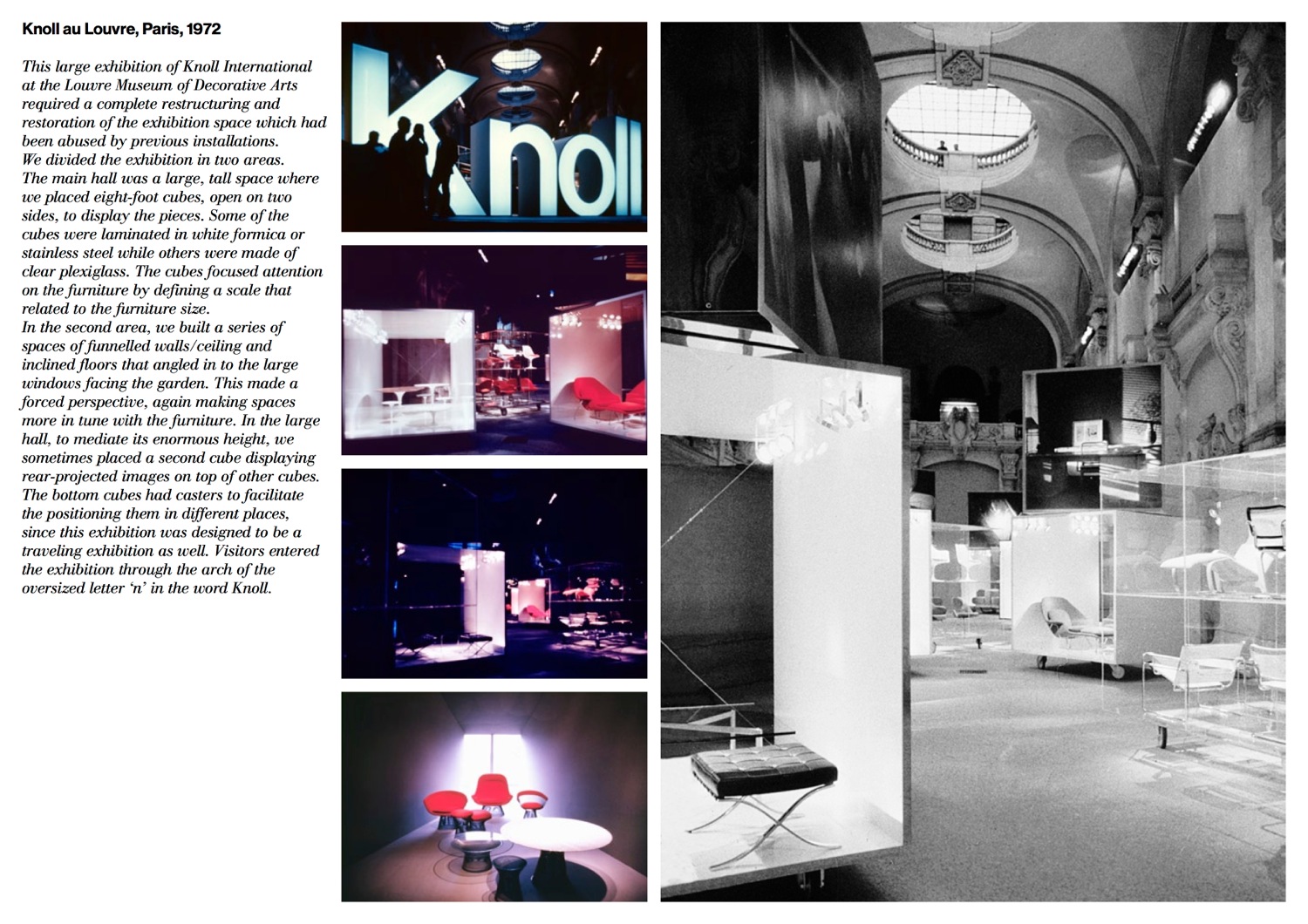 Knoll au Louvre, Paris, 1972

This large exhibition of Knoll International at the Louvre Museum of Decorative Arts required a complete restructuring and restoration of the exhibition space which had been abused by previous installations.
We divided the exhibition in two areas.
The main hall was a large, tall space where we placed eight-foot cubes, open on two sides, to display the pieces. Some of the cubes were laminated in white formica or stainless steel while others were made of clear plexiglass. The cubes focused attention on the furniture by defining a scale that related to the furniture size.
In the second area, we built a series of spaces of funnelled walls/ceiling and inclined floors that angled in to the large windows facing the garden. This made a forced perspective, again making spaces more in tune with the furniture. In the large hall, to mediate its enormous height, we sometimes placed a second cube displaying rear-projected images on top of other cubes. The bottom cubes had casters to facilitate the positioning them in different places, since this exhibition was designed to be a traveling exhibition as well. Visitors entered the exhibition through the arch of the oversized letter 'n' in the word Knoll.

Knoll